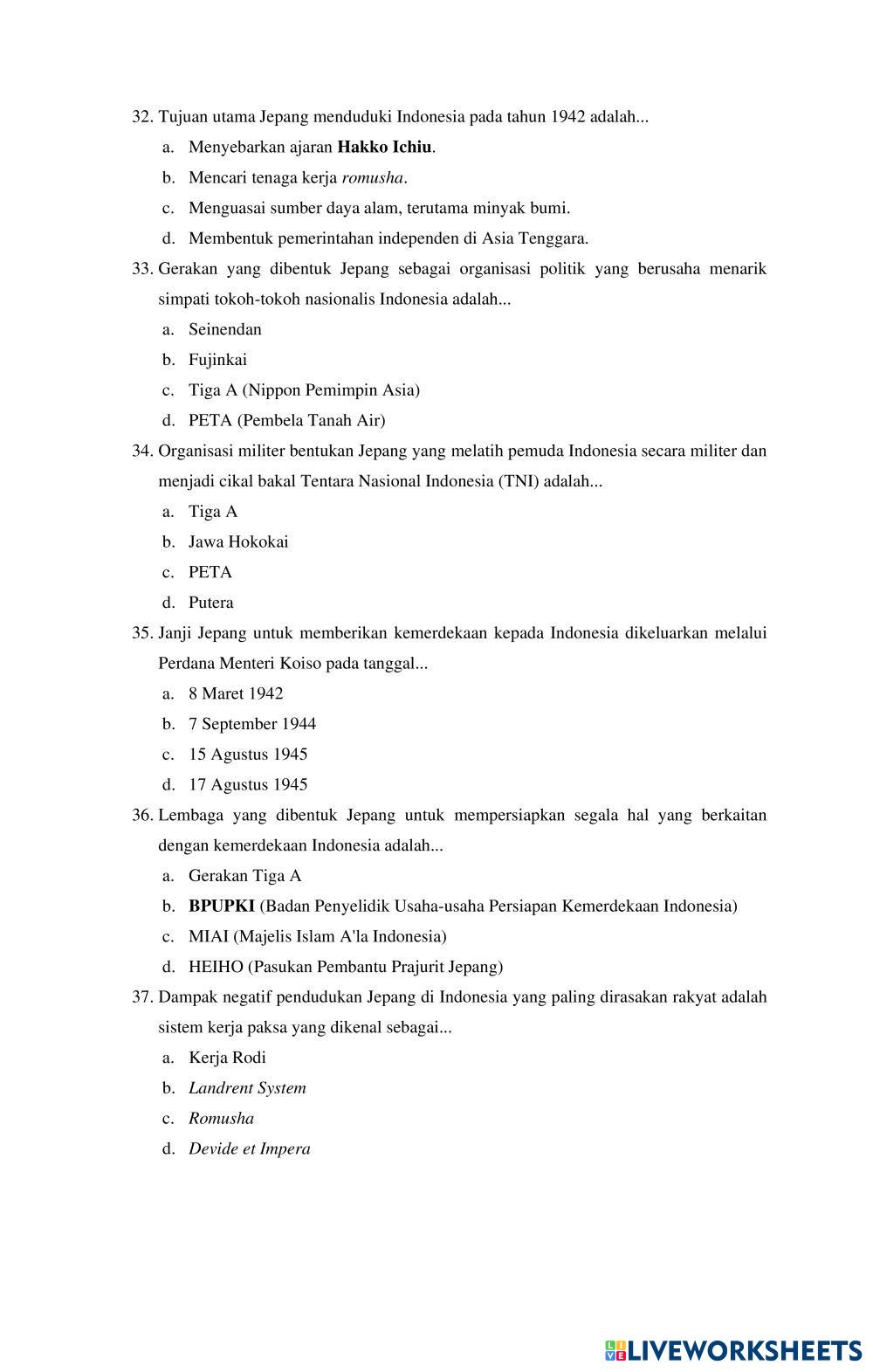 32. Tujuan utama Jepang menduduki Indonesia pada tahun 1942 adalah...
a. Menyebarkan ajaran Hakko Ichiu.
b. Mencari tenaga kerja romusha.
c. Menguasai sumber daya alam, terutama minyak bumi.
d. Membentuk pemerintahan independen di Asia Tenggara.

33. Gerakan yang dibentuk Jepang sebagai organisasi politik yang berusaha menarik simpati tokoh-tokoh nasionalis Indonesia adalah...
a. Seinendan
b. Fujinkai
c. Tiga A (Nippon Pemimpin Asia)
d. PETA (Pembela Tanah Air)

34. Organisasi militer bentukan Jepang yang melatih pemuda Indonesia secara militer dan menjadi cikal bakal Tentara Nasional Indonesia (TNI) adalah...
a. Tiga A
b. Jawa Hokokai
c. PETA
d. Putera

35. Janji Jepang untuk memberikan kemerdekaan kepada Indonesia dikeluarkan melalui Perdana Menteri Koiso pada tanggal...
a. 8 Maret 1942
b. 7 September 1944
c. 15 Agustus 1945
d. 17 Agustus 1945

36. Lembaga yang dibentuk Jepang untuk mempersiapkan segala hal yang berkaitan dengan kemerdekaan Indonesia adalah...
a. Gerakan Tiga A
b. BPUPKI (Badan Penyelidik Usaha-usaha Persiapan Kemerdekaan Indonesia)
c. MIAI (Majelis Islam A'la Indonesia)
d. HEIHO (Pasukan Pembantu Prajurit Jepang)

37. Dampak negatif pendudukan Jepang di Indonesia yang paling dirasakan rakyat adalah sistem kerja paksa yang dikenal sebagai...
a. Kerja Rodi
b. Landrent System
c. Romusha
d. Devide et Impera

LIVEWORKSHEETS